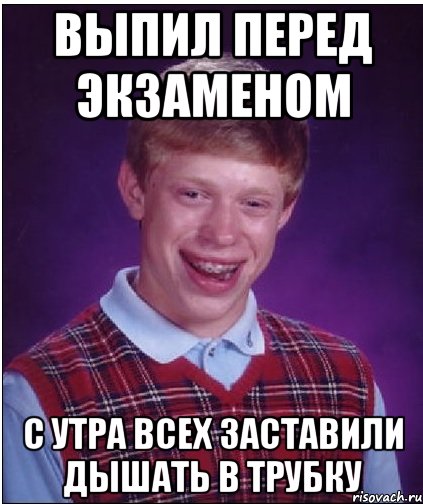 ВЫПИЛ ПЕРЕД ЭКЗАМЕНОМ

С УТРА ВСЕХ ЗАСТАВИЛИ ДЫШАТЬ В ТРУБКУ

risovach.ru